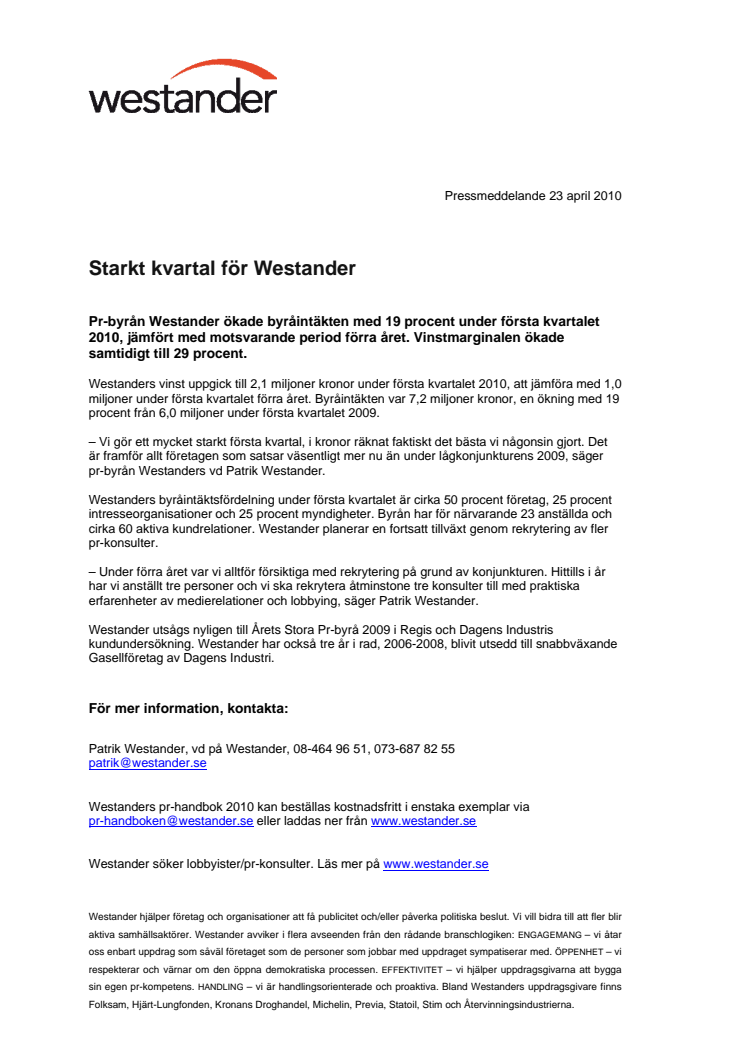 westander

Pressmeddelande 23 april 2010

Starkt kvartal för Westander

Pr-byrån Westander ökade byråintäkten med 19 procent under första kvartalet 2010, jämfört med motsvarande period förra året. Vinstmarginalen ökade samtidigt till 29 procent.

Westanders vinst uppgick till 2,1 miljoner kronor under första kvartalet 2010, att jämföra med 1,0 miljoner under första kvartalet förra året. Byråintäkten var 7,2 miljoner kronor, en ökning med 19 procent från 6,0 miljoner under första kvartalet 2009.

– Vi gör ett mycket starkt första kvartal, i kronor räknat faktiskt det bästa vi någonsin gjort. Det är framför allt företagen som satsar väsentligt mer nu än under lågkonjunkturens 2009, säger pr-byrån Westanders vd Patrik Westander.

Westanders byråintäktsfördelning under första kvartalet är cirka 50 procent företag, 25 procent intresseorganisationer och 25 procent myndigheter. Byrån har för närvarande 23 anställda och cirka 60 aktiva kundrelationer. Westander planerar en fortsatt tillväxt genom rekrytering av fler pr-konsulter.

– Under förra året var vi alltför försiktiga med rekrytering på grund av konjunkturen. Hittills i år har vi anställt tre personer och vi ska rekrytera åtminstone tre konsulter till med praktiska erfarenheter av medierelationer och lobbying, säger Patrik Westander.

Westander utsågs nyligen till Årets Stora Pr-byrå 2009 i Regis och Dagens Industris kundundersökning. Westander har också tre år i rad, 2006-2008, blivit utsedd till snabbväxande Gasellföretag av Dagens Industri.

För mer information, kontakta:

Patrik Westander, vd på Westander, 08-464 96 51, 073-687 82 55
patrik@westander.se

Westanders pr-handbok 2010 kan beställas kostnadsfritt i enstaka exemplar via pr-handboken@westander.se eller laddas ner från www.westander.se

Westander söker lobbyister/pr-konsulter. Läs mer på www.westander.se

Westander hjälper företag och organisationer att få publicitet och/eller påverka politiska beslut. Vi vill bidra till att fler blir aktiva samhällsaktörer. Westander avviker i flera avseenden från den rådande branschlogiken: ENGAGEMANG – vi åtar oss enbart uppdrag som såväl företaget som de personer som jobbar med uppdraget sympatiserar med. ÖPPENHET – vi respekterar och värnar om den öppna demokratiska processen. EFFEKTIVITET – vi hjälper uppdragsgivarna att bygga sin egen pr-kompetens. HANDLING – vi är handlingsorienterade och proaktiva. Bland Westanders uppdragsgivare finns Folksam, Hjärt-Lungfonden, Kronans Droghandel, Michelin, Previa, Statoil, Stim och Återvinningsindustrierna.